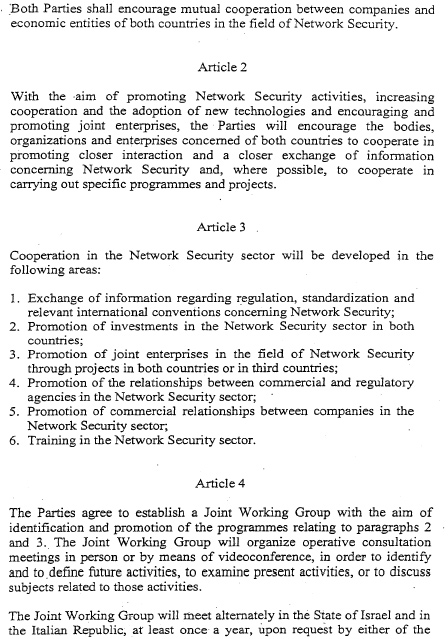 Both Parties shall encourage mutual cooperation between companies and economic entities of both countries in the field of Network Security.

Article 2

With the aim of promoting Network Security activities, increasing cooperation and the adoption of new technologies and encouraging and promoting joint enterprises, the Parties will encourage the bodies, organizations and enterprises concerned of both countries to cooperate in promoting closer interaction and a closer exchange of information concerning Network Security and, where possible, to cooperate in carrying out specific programmes and projects.

Article 3

Cooperation in the Network Security sector will be developed in the following areas:

1. Exchange of information regarding regulation, standardization and relevant international conventions concerning Network Security;
2. Promotion of investments in the Network Security sector in both countries;
3. Promotion of joint enterprises in the field of Network Security through projects in both countries or in third countries;
4. Promotion of the relationships between commercial and regulatory agencies in the Network Security sector;
5. Promotion of commercial relationships between companies in the Network Security sector;
6. Training in the Network Security sector.

Article 4

The Parties agree to establish a Joint Working Group with the aim of identification and promotion of the programmes relating to paragraphs 2 and 3. The Joint Working Group will organize operative consultation meetings in person or by means of videoconference, in order to identify and to define future activities, to examine present activities, or to discuss subjects related to those activities.

The Joint Working Group will meet alternately in the State of Israel and in the Italian Republic, at least once a year, upon request by either of the